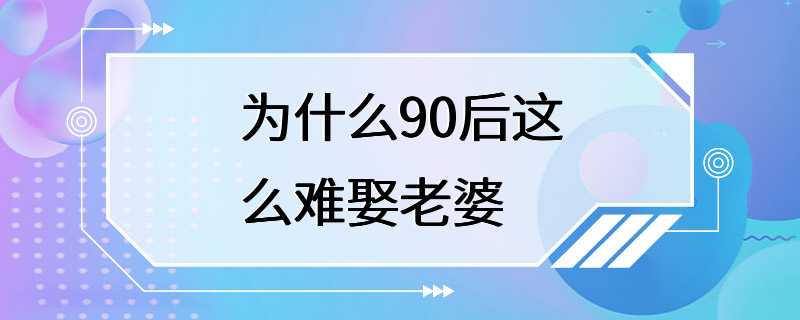 为什么90后这么难娶老婆